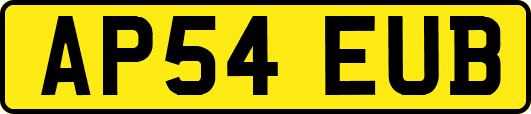 AP54 EUB